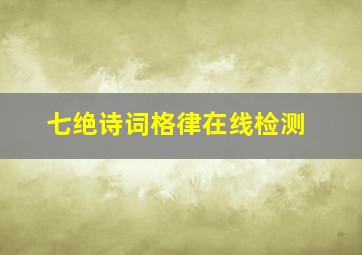 七绝诗词格律在线检测